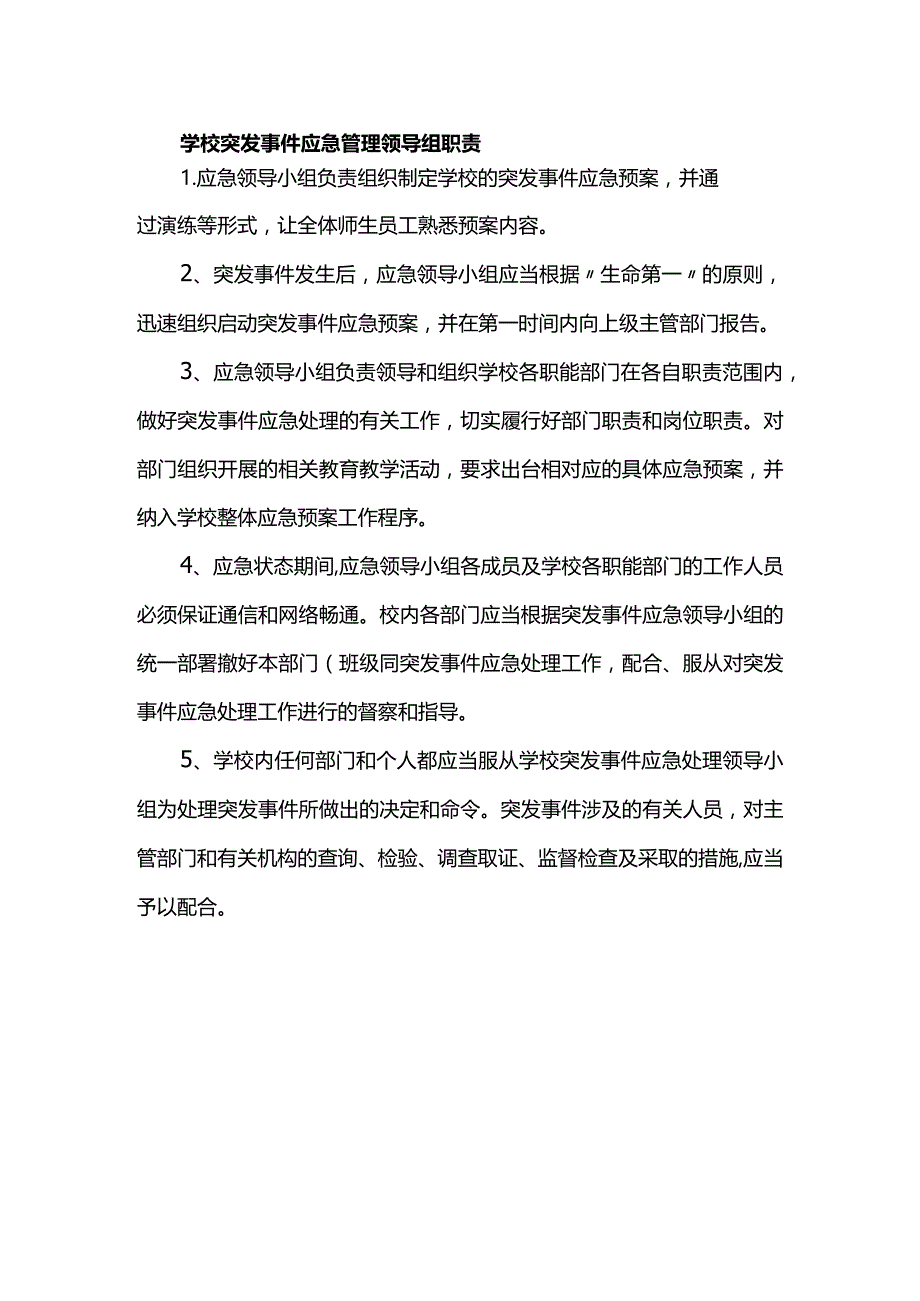 学校突发事件应急管理领导组职责

1.应急领导小组负责组织制定学校的突发事件应急预案，并通过演练等形式，让全体师生员工熟悉预案内容。

2、突发事件发生后，应急领导小组应当根据〃生命第一〃的原则，迅速组织启动突发事件应急预案，并在第一时间内向上级主管部门报告。

3、应急领导小组负责领导和组织学校各职能部门在各自职责范围内，做好突发事件应急处理的有关工作，切实履行好部门职责和岗位职责。对部门组织开展的相关教育教学活动，要求出台相对应的具体应急预案，并纳入学校整体应急预案工作程序。

4、应急状态期间,应急领导小组各成员及学校各职能部门的工作人员必须保证通信和网络畅通。校内各部门应当根据突发事件应急领导小组的统一部署撤好本部门（班级同突发事件应急处理工作，配合、服从对突发事件应急处理工作进行的督察和指导。

5、学校内任何部门和个人都应当服从学校突发事件应急处理领导小组为处理突发事件所做出的决定和命令。突发事件涉及的有关人员，对主管部门和有关机构的查询、检验、调查取证、监督检查及采取的措施,应当予以配合。